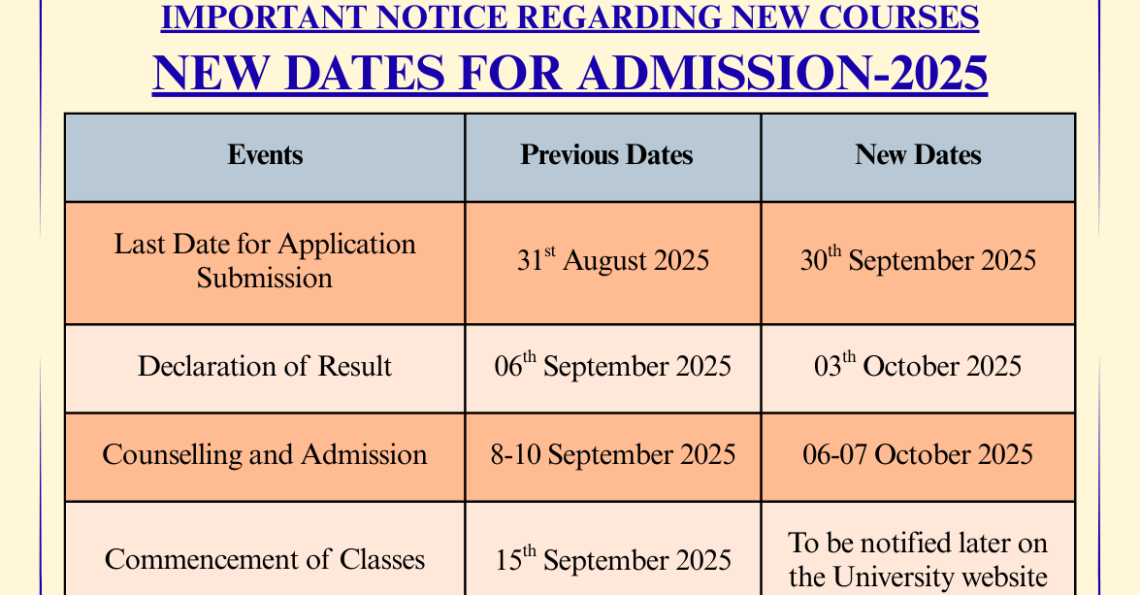 IMPORTANT NOTICE REGARDING NEW COURSES

NEW DATES FOR ADMISSION-2025

| Events | Previous Dates | New Dates |
|---|---|---|
| Last Date for Application Submission | 31$^{st}$ August 2025 | 30$^{th}$ September 2025 |
| Declaration of Result | 06$^{th}$ September 2025 | 03$^{th}$ October 2025 |
| Counselling and Admission | 8-10 September 2025 | 06-07 October 2025 |
| Commencement of Classes | 15$^{th}$ September 2025 | To be notified later on the University website |